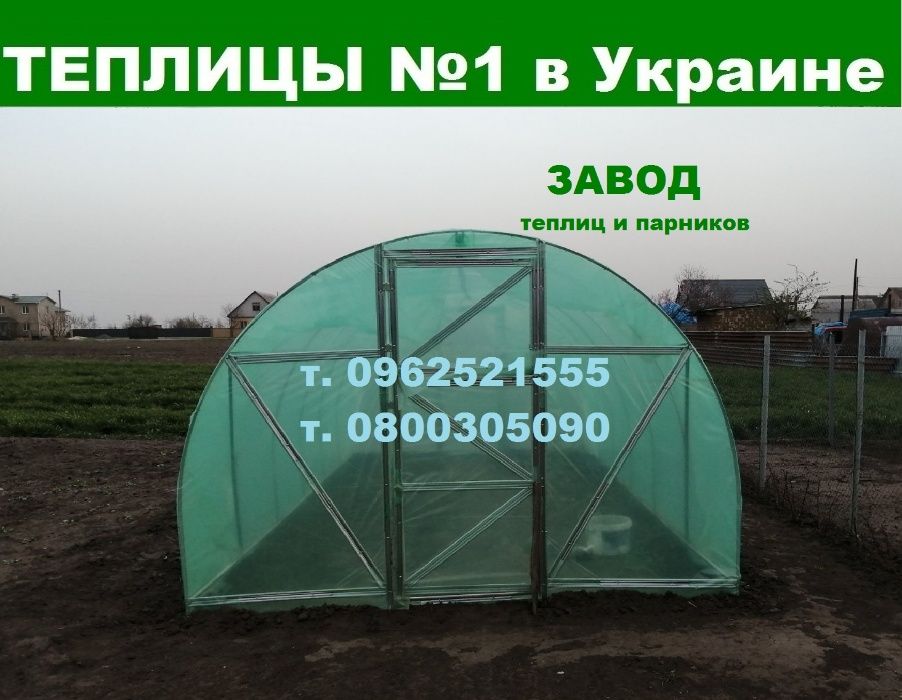 ТЕПЛИЦЫ №1 в Украине

ЗАВОД
теплиц и парников

т. 0962521555
т. 0800305090